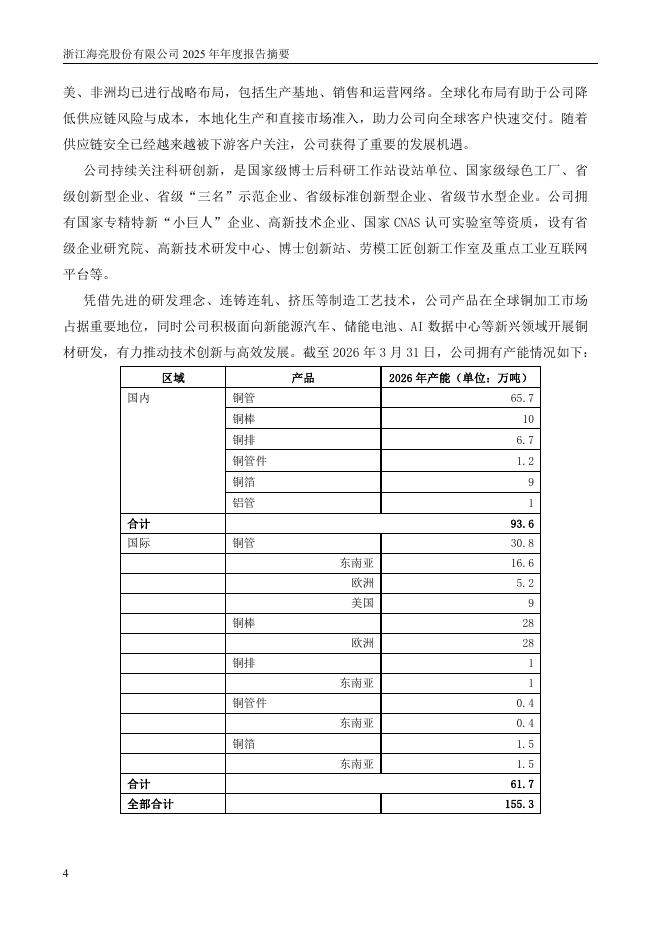 浙江海亮股份有限公司 2025 年年度报告摘要

美、非洲均已进行战略布局，包括生产基地、销售和运营网络。全球化布局有助于公司降低供应链风险与成本，本地化生产和直接市场准入，助力公司向全球客户快速交付。随着供应链安全已经越来越被下游客户关注，公司获得了重要的发展机遇。

公司持续关注科研创新，是国家级博士后科研工作站设站单位、国家级绿色工厂、省级创新型企业、省级“三名”示范企业、省级标准创新型企业、省级节水型企业。公司拥有国家专精特新“小巨人”企业、高新技术企业、国家 CNAS 认可实验室等资质，设有省级企业研究院、高新技术研发中心、博士创新站、劳模工匠创新工作室及重点工业互联网平台等。

凭借先进的研发理念、连铸连轧、挤压等制造工艺技术，公司产品在全球铜加工市场占据重要地位，同时公司积极面向新能源汽车、储能电池、AI 数据中心等新兴领域开展铜材研发，有力推动技术创新与高效发展。截至 2026 年 3 月 31 日，公司拥有产能情况如下：

| 区域 | 产品 | 2026 年产能（单位：万吨） |
|---|---|---|
| 国内 | 铜管 | 65.7 |
| | 铜棒 | 10 |
| | 铜排 | 6.7 |
| | 铜管件 | 1.2 |
| | 铜箔 | 9 |
| | 铝管 | 1 |
| 合计 | | 93.6 |
| 国际 | 铜管 | 30.8 |
| | 东南亚 | 16.6 |
| | 欧洲 | 5.2 |
| | 美国 | 9 |
| | 铜棒 | 28 |
| | 欧洲 | 28 |
| | 铜排 | 1 |
| | 东南亚 | 1 |
| | 铜管件 | 0.4 |
| | 东南亚 | 0.4 |
| | 铜箔 | 1.5 |
| | 东南亚 | 1.5 |
| 合计 | | 61.7 |
| 全部合计 | | 155.3 |

4